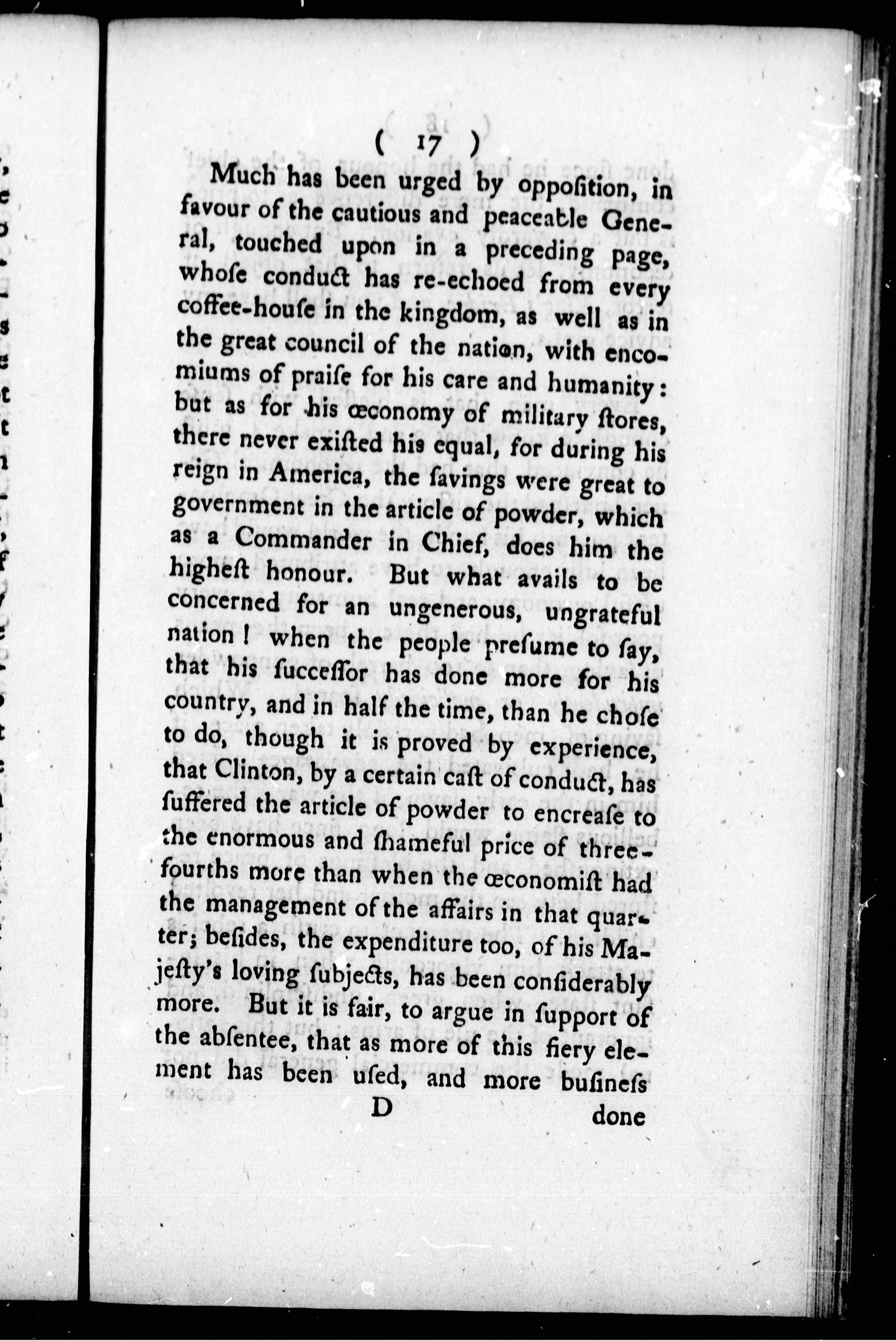 ( 17 )

Much has been urged by oppoſition, in favour of the cautious and peaceable General, touched upon in a preceding page, whoſe conduct has re-echoed from every coffee-houſe in the kingdom, as well as in the great council of the nation, with encomiums of praiſe for his care and humanity: but as for his œconomy of military ſtores, there never exiſted his equal, for during his reign in America, the ſavings were great to government in the article of powder, which as a Commander in Chief, does him the higheſt honour. But what avails to be concerned for an ungenerous, ungrateful nation! when the people preſume to ſay, that his ſucceſſor has done more for his country, and in half the time, than he choſe to do, though it is proved by experience, that Clinton, by a certain caſt of conduct, has ſuffered the article of powder to encreaſe to the enormous and ſhameful price of three-fourths more than when the œconomiſt had the management of the affairs in that quarter; beſides, the expenditure too, of his Majeſty's loving ſubjects, has been conſiderably more. But it is fair, to argue in ſupport of the abſentee, that as more of this fiery element has been uſed, and more buſineſs

D done